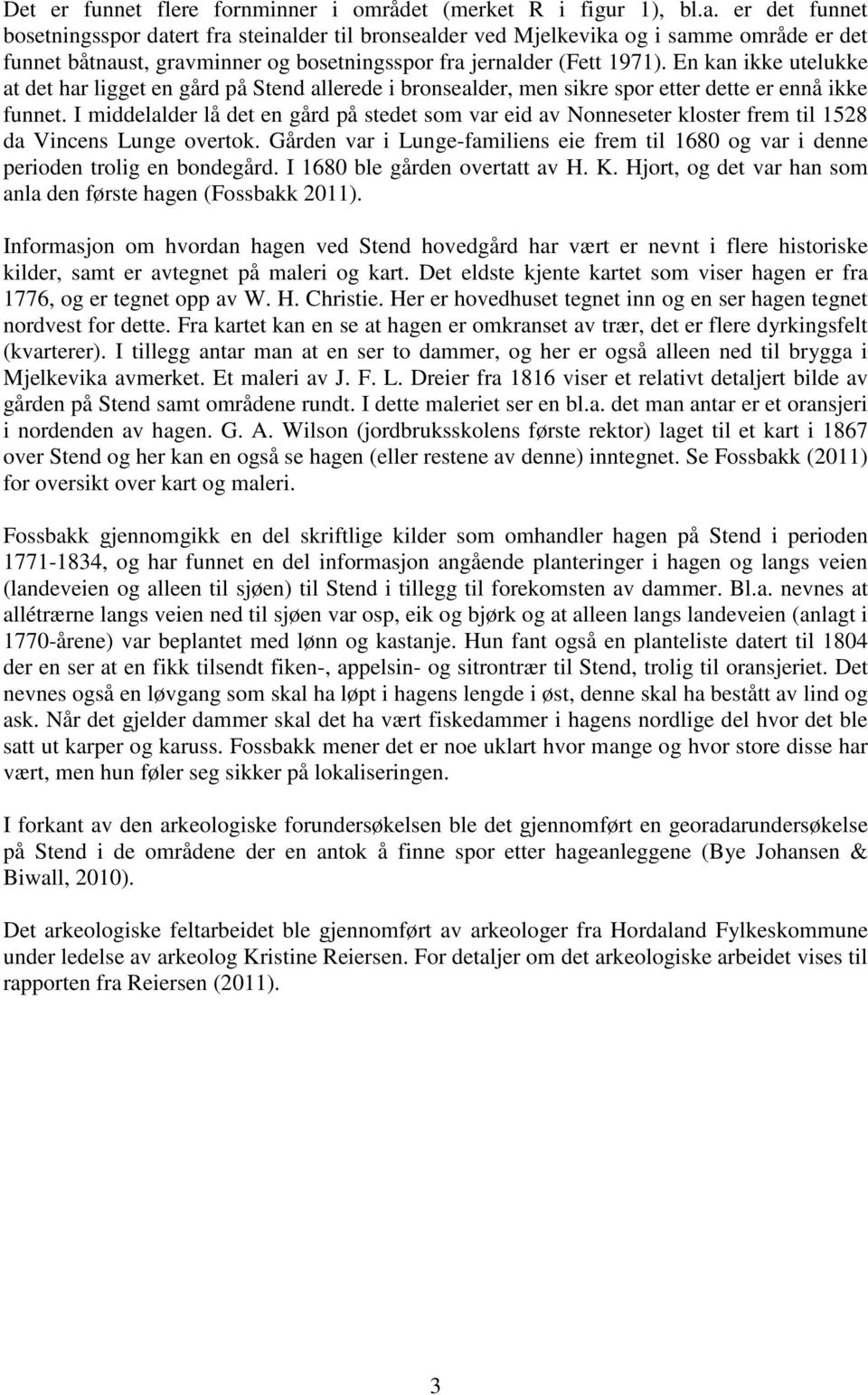 Det er funnet flere fornminner i området (merket R i figur 1), bl.a. er det funnet bosetningsspor datert fra steinalder til bronsealder ved Mjelkevika og i samme område er det funnet båtnaust, gravminner og bosetningsspor fra jernalder (Fett 1971). En kan ikke utelukke at det har ligget en gård på Stend allerede i bronsealder, men sikre spor etter dette er ennå ikke funnet. I middelalder lå det en gård på stedet som var eid av Nonneseter kloster frem til 1528 da Vincens Lunge overtok. Gården var i Lunge-familiens eie frem til 1680 og var i denne perioden trolig en bondegård. I 1680 ble gården overtatt av H. K. Hjort, og det var han som anla den første hagen (Fossbakk 2011).

Informasjon om hvordan hagen ved Stend hovedgård har vært er nevnt i flere historiske kilder, samt er avtegnet på maleri og kart. Det eldste kjente kartet som viser hagen er fra 1776, og er tegnet opp av W. H. Christie. Her er hovedhuset tegnet inn og en ser hagen tegnet nordvest for dette. Fra kartet kan en se at hagen er omkranset av trær, det er flere dyrkingsfelt (kvarterer). I tillegg antar man at en ser to dammer, og her er også alleen ned til brygga i Mjelkevika avmerket. Et maleri av J. F. L. Dreier fra 1816 viser et relativt detaljert bilde av gården på Stend samt områdene rundt. I dette maleriet ser en bl.a. det man antar er et oransjeri i nordenden av hagen. G. A. Wilson (jordbruksskolens første rektor) laget til et kart i 1867 over Stend og her kan en også se hagen (eller restene av denne) inntegnet. Se Fossbakk (2011) for oversikt over kart og maleri.

Fossbakk gjennomgikk en del skriftlige kilder som omhandler hagen på Stend i perioden 1771-1834, og har funnet en del informasjon angående planteringer i hagen og langs veien (landeveien og alleen til sjøen) til Stend i tillegg til forekomsten av dammer. Bl.a. nevnes at allétrærne langs veien ned til sjøen var osp, eik og bjørk og at alleen langs landeveien (anlagt i 1770-årene) var beplantet med lønn og kastanje. Hun fant også en planteliste datert til 1804 der en ser at en fikk tilsendt fiken-, appelsin- og sitrontrær til Stend, trolig til oransjeriet. Det nevnes også en løvgang som skal ha løpt i hagens lengde i øst, denne skal ha bestått av lind og ask. Når det gjelder dammer skal det ha vært fiskedammer i hagens nordlige del hvor det ble satt ut karper og karuss. Fossbakk mener det er noe uklart hvor mange og hvor store disse har vært, men hun føler seg sikker på lokaliseringen.

I forkant av den arkeologiske forundersøkelsen ble det gjennomført en georadarundersøkelse på Stend i de områdene der en antok å finne spor etter hageanleggene (Bye Johansen & Biwall, 2010).

Det arkeologiske feltarbeidet ble gjennomført av arkeologer fra Hordaland Fylkeskommune under ledelse av arkeolog Kristine Reiersen. For detaljer om det arkeologiske arbeidet vises til rapporten fra Reiersen (2011).

3